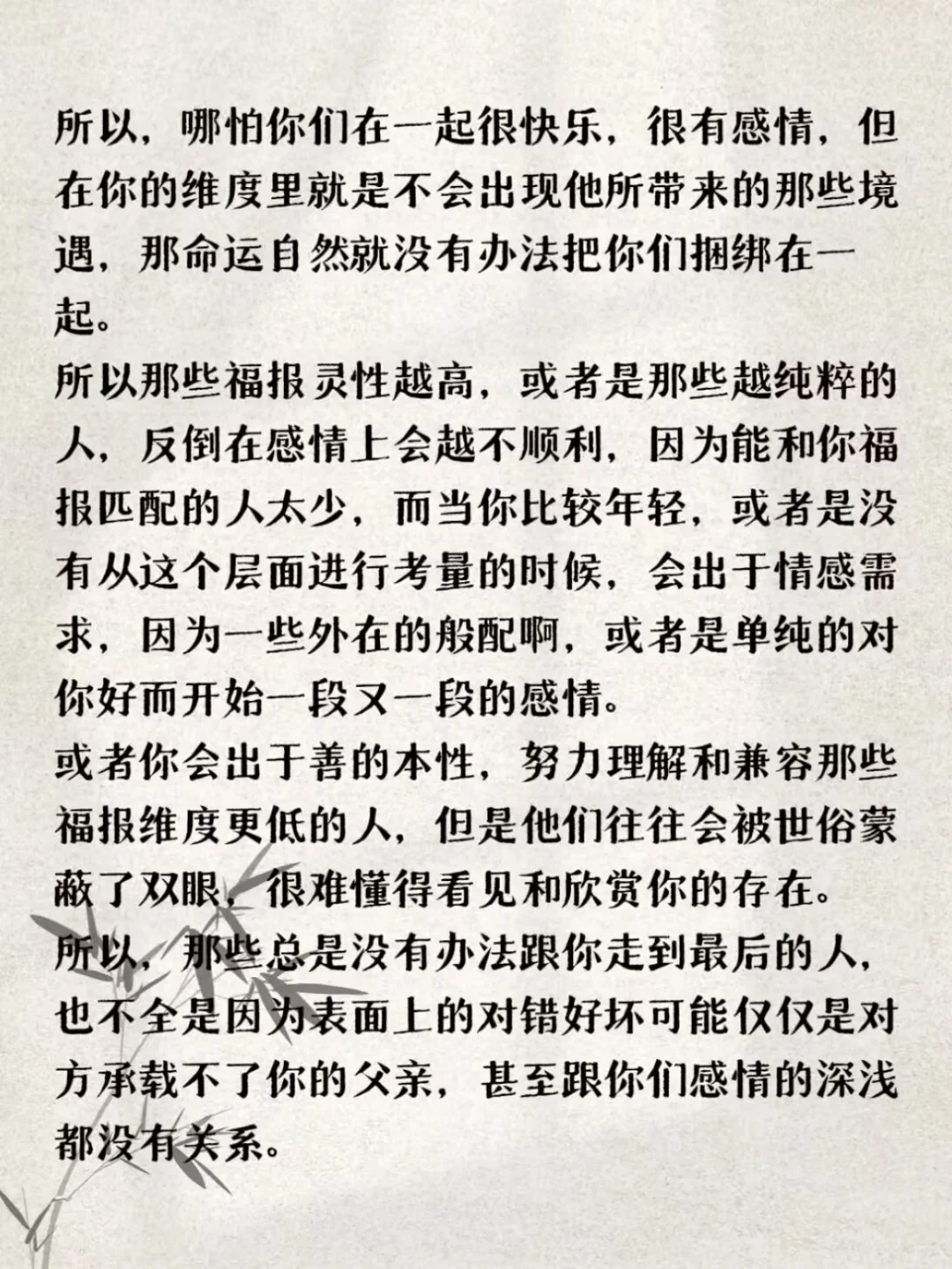 所以，哪怕你们在一起很快乐，很有感情，但在你的维度里就是不会出现他所带来的那些境遇，那命运自然就没有办法把你们捆绑在一起。
所以那些福报灵性越高，或者是那些越纯粹的人，反倒在感情上会越不顺利，因为能和你福报匹配的人太少，而当你比较年轻，或者是没有从这个层面进行考量的时候，会出于情感需求，因为一些外在的般配啊，或者是单纯的对你好而开始一段又一段的感情。
或者你会出于善的本性，努力理解和兼容那些福报维度更低的人，但是他们往往会被世俗蒙蔽了双眼，很难懂得看见和欣赏你的存在。
所以，那些总是没有办法跟你走到最后的人，也不全是因为表面上的对错好坏可能仅仅是对方承载不了你的父亲，甚至跟你们感情的深浅都没有关系。